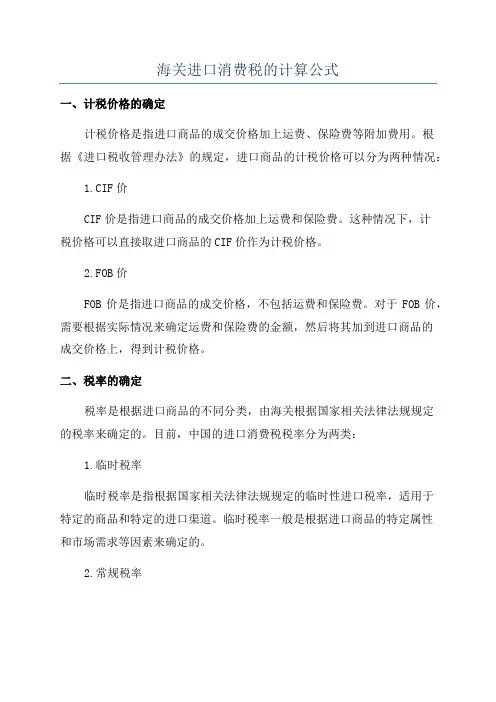 海关进口消费税的计算公式

一、计税价格的确定

计税价格是指进口商品的成交价格加上运费、保险费等附加费用。根据《进口税收管理办法》的规定，进口商品的计税价格可以分为两种情况：

1.CIF 价

CIF 价是指进口商品的成交价格加上运费和保险费。这种情况下，计税价格可以直接取进口商品的 CIF 价作为计税价格。

2.FOB 价

FOB 价是指进口商品的成交价格，不包括运费和保险费。对于 FOB 价，需要根据实际情况来确定运费和保险费的金额，然后将其加到进口商品的成交价格上，得到计税价格。

二、税率的确定

税率是根据进口商品的不同分类，由海关根据国家相关法律法规规定的税率来确定的。目前，中国的进口消费税税率分为两类：

1.临时税率

临时税率是指根据国家相关法律法规规定的临时性进口税率，适用于特定的商品和特定的进口渠道。临时税率一般是根据进口商品的特定属性和市场需求等因素来确定的。

2.常规税率